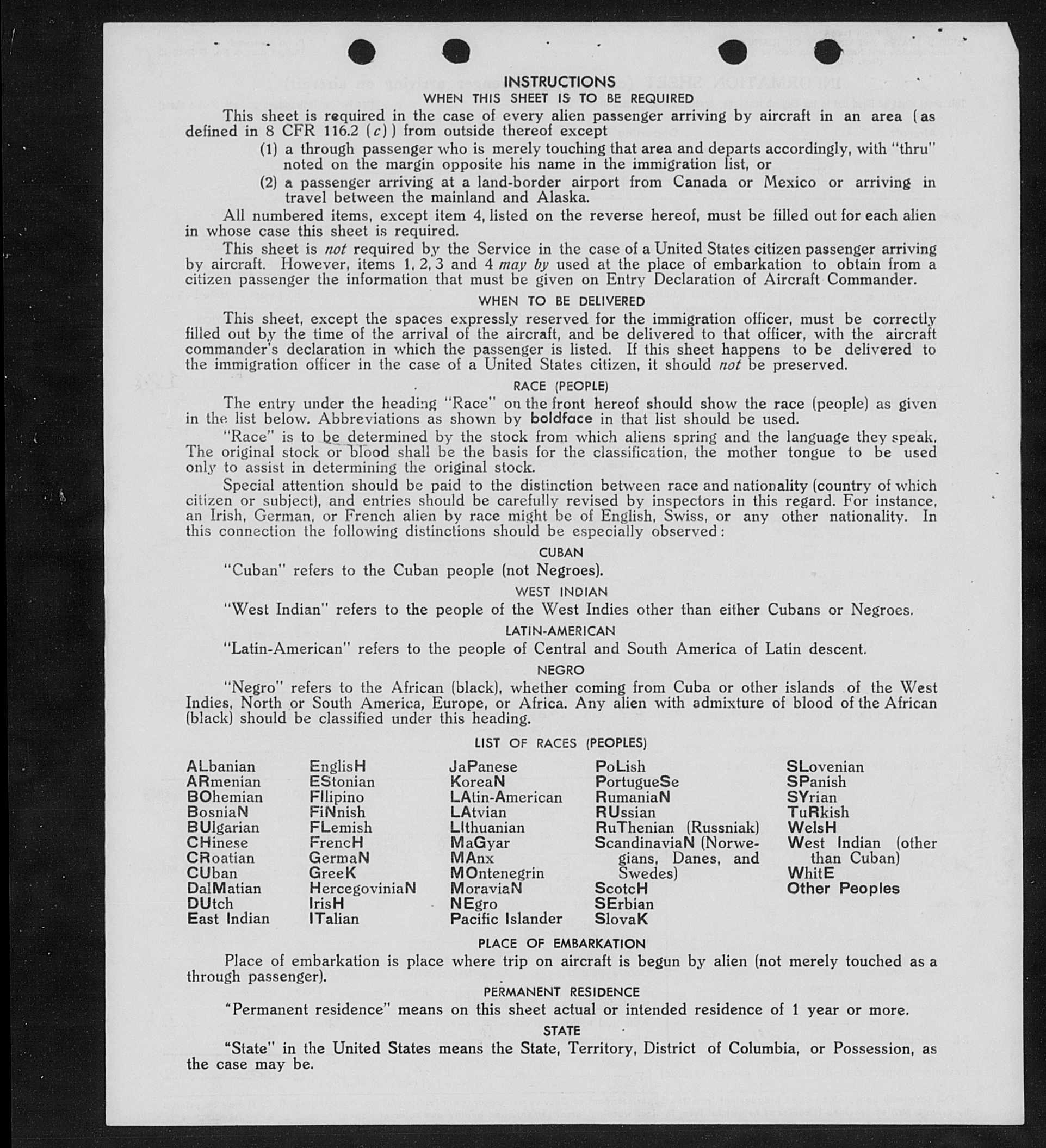 INSTRUCTIONS
WHEN THIS SHEET IS TO BE REQUIRED

This sheet is required in the case of every alien passenger arriving by aircraft in an area (as defined in 8 CFR 116.2 (c)) from outside thereof except
(1) a through passenger who is merely touching that area and departs accordingly, with "thru" noted on the margin opposite his name in the immigration list, or
(2) a passenger arriving at a land-border airport from Canada or Mexico or arriving in travel between the mainland and Alaska.

All numbered items, except item 4, listed on the reverse hereof, must be filled out for each alien in whose case this sheet is required.

This sheet is not required by the Service in the case of a United States citizen passenger arriving by aircraft. However, items 1, 2, 3 and 4 may by used at the place of embarkation to obtain from a citizen passenger the information that must be given on Entry Declaration of Aircraft Commander.

WHEN TO BE DELIVERED

This sheet, except the spaces expressly reserved for the immigration officer, must be correctly filled out by the time of the arrival of the aircraft, and be delivered to that officer, with the aircraft commander's declaration in which the passenger is listed. If this sheet happens to be delivered to the immigration officer in the case of a United States citizen, it should not be preserved.

RACE (PEOPLE)

The entry under the heading "Race" on the front hereof should show the race (people) as given in the list below. Abbreviations as shown by boldface in that list should be used.

"Race" is to be determined by the stock from which aliens spring and the language they speak. The original stock or blood shall be the basis for the classification, the mother tongue to be used only to assist in determining the original stock.

Special attention should be paid to the distinction between race and nationality (country of which citizen or subject), and entries should be carefully revised by inspectors in this regard. For instance, an Irish, German, or French alien by race might be of English, Swiss, or any other nationality. In this connection the following distinctions should be especially observed:

CUBAN

"Cuban" refers to the Cuban people (not Negroes).

WEST INDIAN

"West Indian" refers to the people of the West Indies other than either Cubans or Negroes.

LATIN-AMERICAN

"Latin-American" refers to the people of Central and South America of Latin descent.

NEGRO

"Negro" refers to the African (black), whether coming from Cuba or other islands of the West Indies, North or South America, Europe, or Africa. Any alien with admixture of blood of the African (black) should be classified under this heading.

LIST OF RACES (PEOPLES)

ALbanian
ARmenian
BOhemian
BosniaN
BUlgarian
CHinese
CRoatian
CUban
DalMatian
DUtch
East Indian

EnglisH
EStonian
FIlipino
FiNnish
FLemish
FrencH
GermaN
GreeK
HercegoviniaN
IrisH
ITalian

JaPanese
KoreaN
LAtin-American
LAtvian
LIthuanian
MaGyar
MAnx
MOntenegrin
MoraviaN
NEgro
Pacific Islander

PoLish
PortugueSe
RumaniaN
RUssian
RuThenian (Russniak)
ScandinaviaN (Norwegians, Danes, and Swedes)
ScotcH
SErbian
SlovaK

SLovenian
SPanish
SYrian
TuRkish
WelsH
West Indian (other than Cuban)
WhitE
Other Peoples

PLACE OF EMBARKATION

Place of embarkation is place where trip on aircraft is begun by alien (not merely touched as a through passenger).

PERMANENT RESIDENCE

"Permanent residence" means on this sheet actual or intended residence of 1 year or more.

STATE

"State" in the United States means the State, Territory, District of Columbia, or Possession, as the case may be.